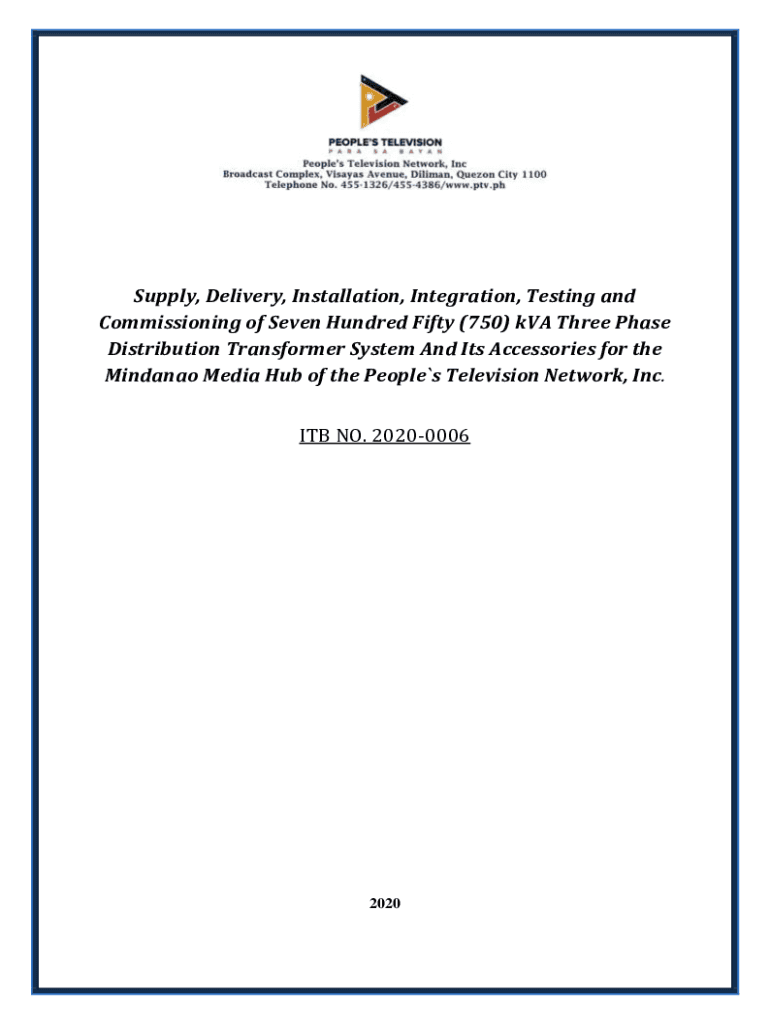 PEOPLE'S TELEVISION
PARA SA BAYAN

People's Television Network, Inc
Broadcast Complex, Visayas Avenue, Diliman, Quezon City 1100
Telephone No. 455-1326/455-4386/www.ptv.ph

Supply, Delivery, Installation, Integration, Testing and Commissioning of Seven Hundred Fifty (750) kVA Three Phase Distribution Transformer System And Its Accessories for the Mindanao Media Hub of the People`s Television Network, Inc.

ITB NO. 2020-0006

2020